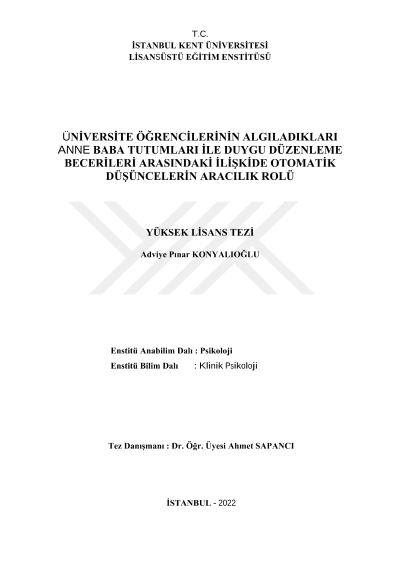 T.C.
İSTANBUL KENT ÜNİVERSİTESİ
LİSANSÜSTÜ EĞİTİM ENSTİTÜSÜ

ÜNİVERSİTE ÖĞRENCİLERİNİN ALGILADIKLARI ANNE BABA TUTUMLARI İLE DUYGU DÜZENLEME BECERİLERİ ARASINDAKİ İLİŞKİDE OTOMATİK DÜŞÜNCELERİN ARACILIK ROLÜ

YÜKSEK LİSANS TEZİ

Adviye Pınar KONYALIOĞLU

Enstitü Anabilim Dalı : Psikoloji
Enstitü Bilim Dalı : Klinik Psikoloji

Tez Danışmanı : Dr. Öğr. Üyesi Ahmet SAPANCI

İSTANBUL - 2022